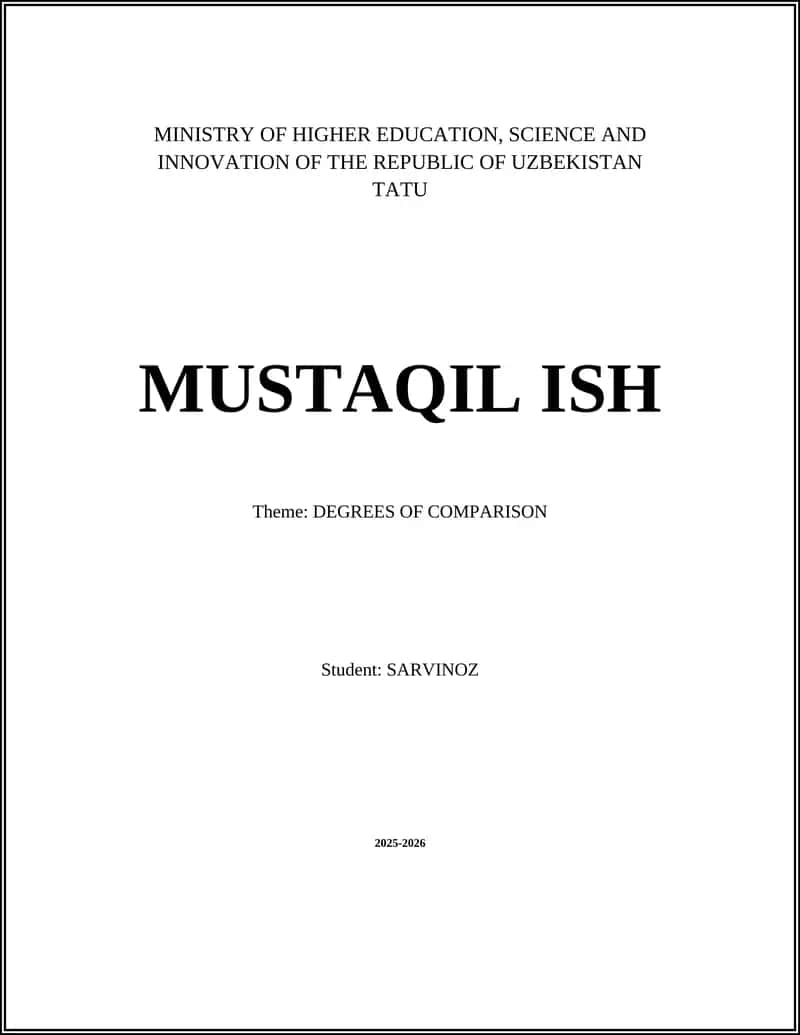 MINISTRY OF HIGHER EDUCATION, SCIENCE AND INNOVATION OF THE REPUBLIC OF UZBEKISTAN
TATU

MUSTAQIL ISH

Theme: DEGREES OF COMPARISON

Student: SARVINOZ

2025-2026